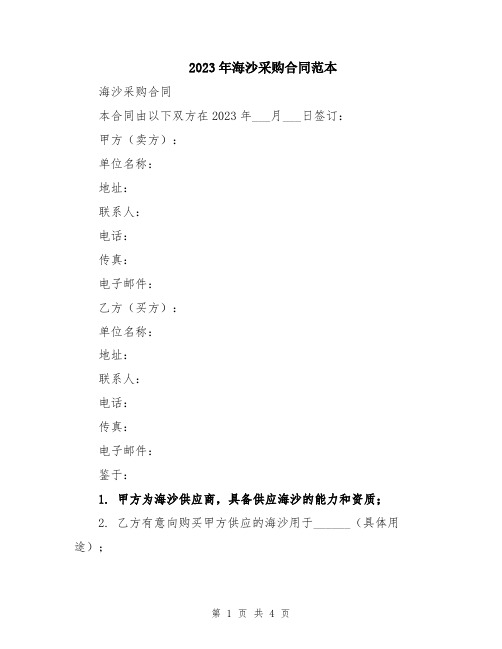 2023年海沙采购合同范本

海沙采购合同

本合同由以下双方在2023年___月___日签订：

甲方（卖方）：

单位名称：

地址：

联系人：

电话：

传真：

电子邮件：

乙方（买方）：

单位名称：

地址：

联系人：

电话：

传真：

电子邮件：

鉴于：

1. 甲方为海沙供应商，具备供应海沙的能力和资质；

2. 乙方有意向购买甲方供应的海沙用于______（具体用途）；

第 1 页 共 4 页